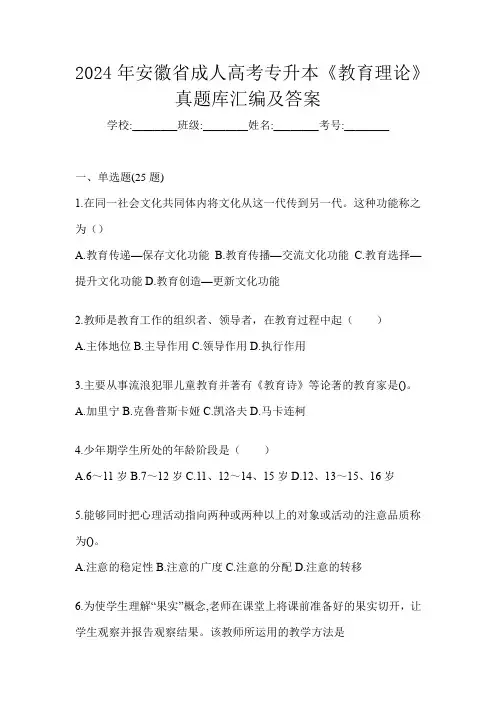 2024 年安徽省成人高考专升本《教育理论》真题库汇编及答案

学校:________班级:________姓名:________考号:________

一、单选题(25 题)

1.在同一社会文化共同体内将文化从这一代传到另一代。这种功能称之为（）

A.教育传递—保存文化功能 B.教育传播—交流文化功能 C.教育选择—提升文化功能 D.教育创造—更新文化功能

2.教师是教育工作的组织者、领导者，在教育过程中起（　　）

A.主体地位 B.主导作用 C.领导作用 D.执行作用

3.主要从事流浪犯罪儿童教育并著有《教育诗》等论著的教育家是()。

A.加里宁 B.克鲁普斯卡娅 C.凯洛夫 D.马卡连柯

4.少年期学生所处的年龄阶段是（　　）

A.6～11 岁 B.7～12 岁 C.11、12～14、15 岁 D.12、13～15、16 岁

5.能够同时把心理活动指向两种或两种以上的对象或活动的注意品质称为()。

A.注意的稳定性 B.注意的广度 C.注意的分配 D.注意的转移

6.为使学生理解“果实”概念,老师在课堂上将课前准备好的果实切开，让学生观察并报告观察结果。该教师所运用的教学方法是